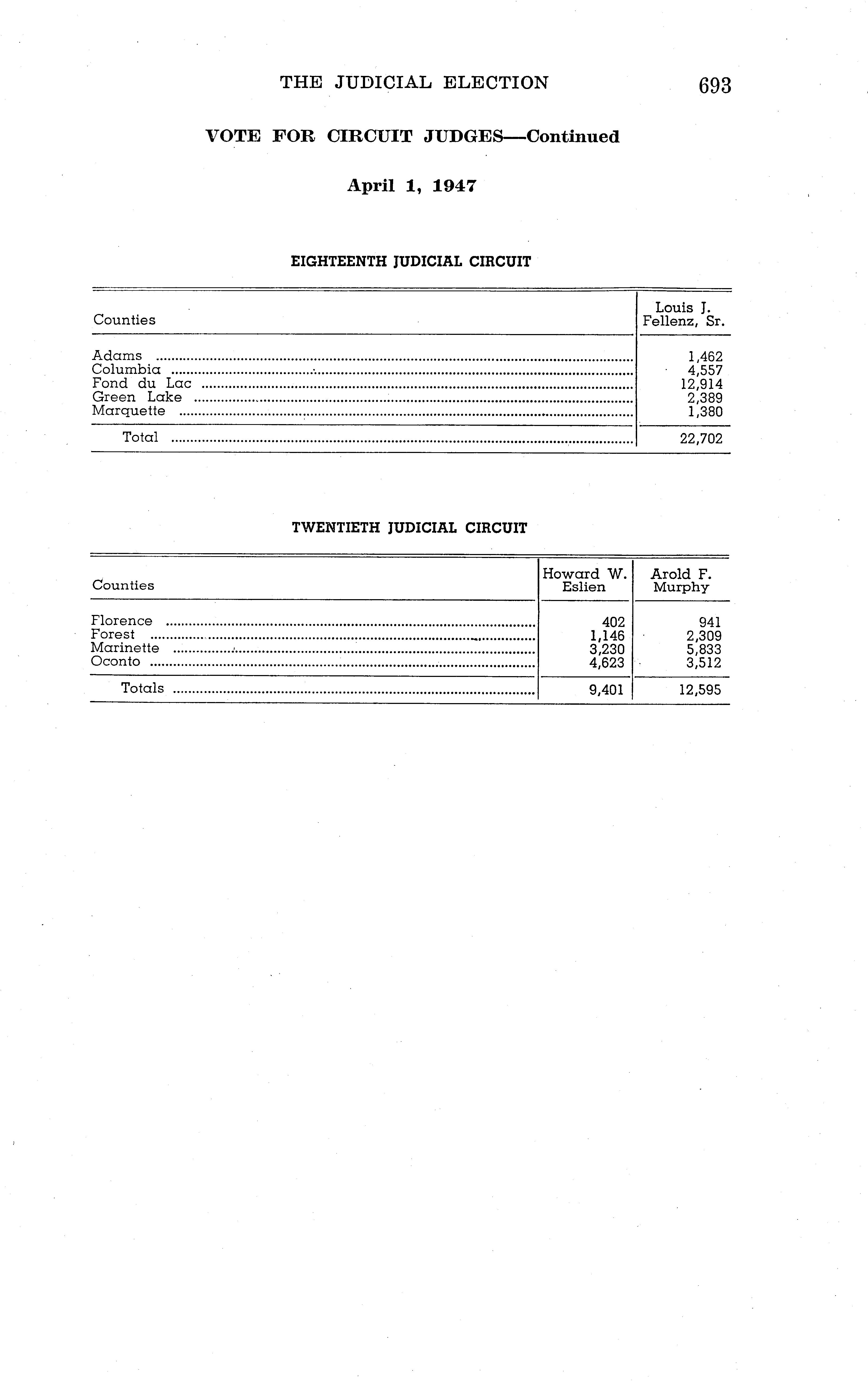 THE JUDICIAL ELECTION 693

VOTE FOR CIRCUIT JUDGES—Continued

April 1, 1947

EIGHTEENTH JUDICIAL CIRCUIT

| Counties | Louis J. Fellenz, Sr. |
|---|---|
| Adams | 1,462 |
| Columbia | 4,557 |
| Fond du Lac | 12,914 |
| Green Lake | 2,389 |
| Marquette | 1,380 |
| Total | 22,702 |

TWENTIETH JUDICIAL CIRCUIT

| Counties | Howard W. Eslien | Arold F. Murphy |
|---|---|---|
| Florence | 402 | 941 |
| Forest | 1,146 | 2,309 |
| Marinette | 3,230 | 5,833 |
| Oconto | 4,623 | 3,512 |
| Totals | 9,401 | 12,595 |